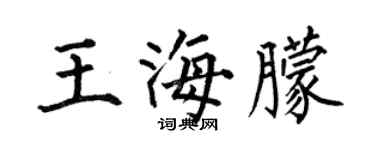 王海朦

词典网